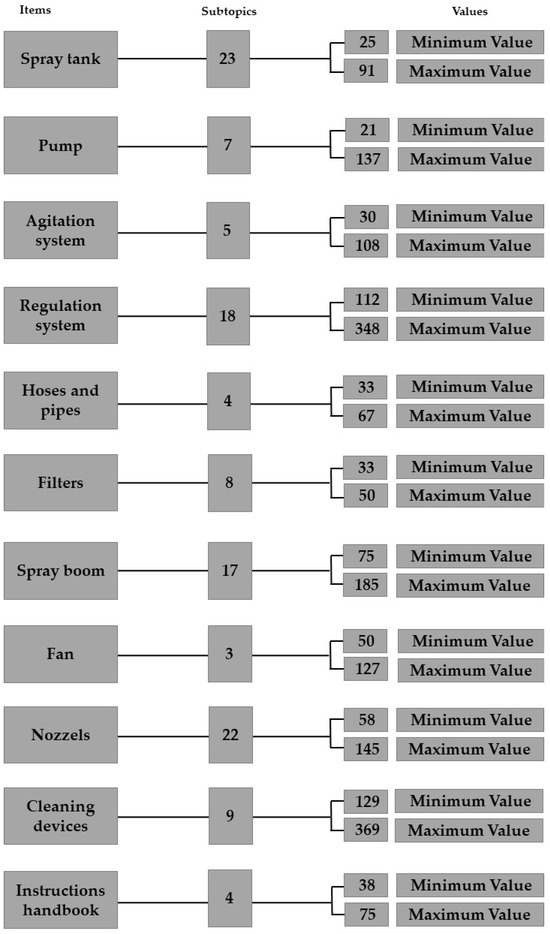 Items

Subtopics

Values

Spray tank

23

25 Minimum Value

91 Maximum Value

Pump

7

21 Minimum Value

137 Maximum Value

Agitation system

5

30 Minimum Value

108 Maximum Value

Regulation system

18

112 Minimum Value

348 Maximum Value

Hoses and pipes

4

33 Minimum Value

67 Maximum Value

Filters

8

33 Minimum Value

50 Maximum Value

Spray boom

17

75 Minimum Value

185 Maximum Value

Fan

3

50 Minimum Value

127 Maximum Value

Nozzels

22

58 Minimum Value

145 Maximum Value

Cleaning devices

9

129 Minimum Value

369 Maximum Value

Instructions handbook

4

38 Minimum Value

75 Maximum Value